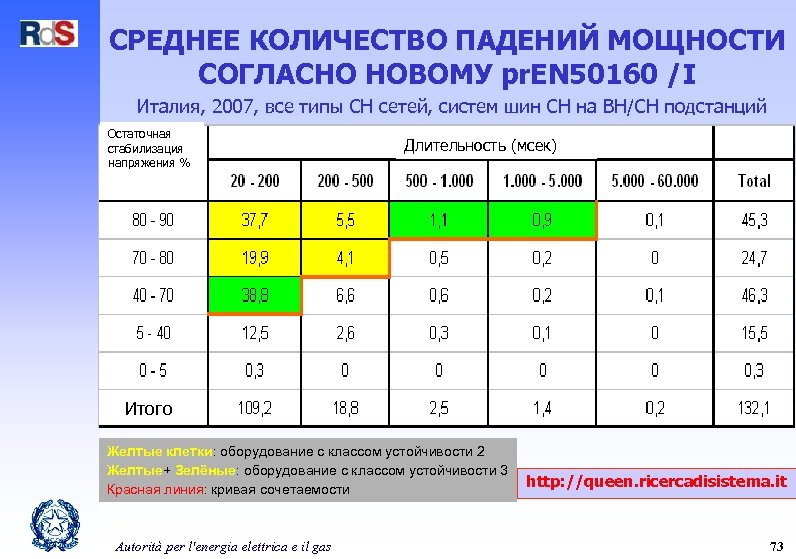 RdS

СРЕДНЕЕ КОЛИЧЕСТВО ПАДЕНИЙ МОЩНОСТИ СОГЛАСНО НОВОМУ prEN50160 /I

Италия, 2007, все типы СН сетей, систем шин СН на ВН/СН подстанций

| Остаточная стабилизация напряжения % | Длительность (мсек) | | | | | |
|---|---|---|---|---|---|---|
| | 20 - 200 | 200 - 500 | 500 - 1.000 | 1.000 - 5.000 | 5.000 - 60.000 | Total |
| 80 - 90 | 37,7 | 5,5 | 1,1 | 0,9 | 0,1 | 45,3 |
| 70 - 80 | 19,9 | 4,1 | 0,5 | 0,2 | 0 | 24,7 |
| 40 - 70 | 38,8 | 6,6 | 0,6 | 0,2 | 0,1 | 46,3 |
| 5 - 40 | 12,5 | 2,6 | 0,3 | 0,1 | 0 | 15,5 |
| 0 - 5 | 0,3 | 0 | 0 | 0 | 0 | 0,3 |
| Итого | 109,2 | 18,8 | 2,5 | 1,4 | 0,2 | 132,1 |

Желтые клетки: оборудование с классом устойчивости 2
Желтые+ Зелёные: оборудование с классом устойчивости 3
Красная линия: кривая сочетаемости

http://queen.ricercadisistema.it

Autorità per l'energia elettrica e il gas

73